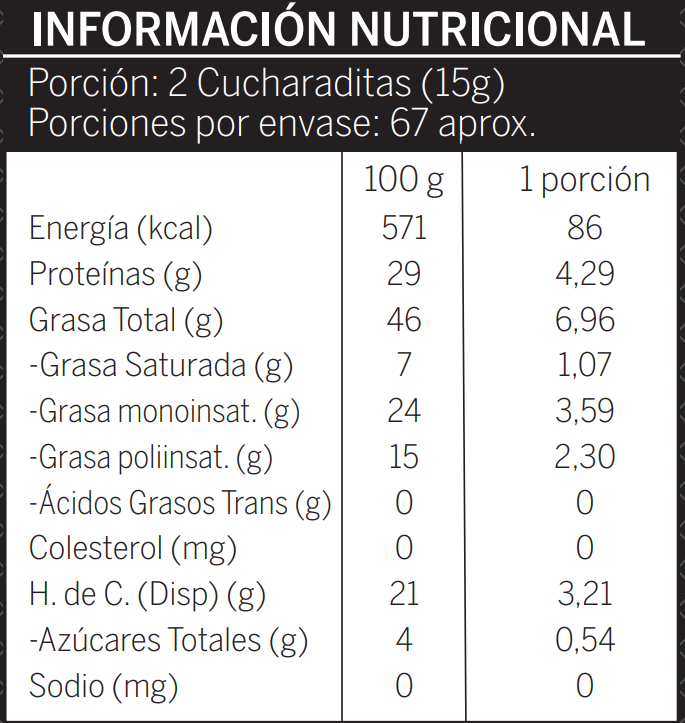 INFORMACIÓN NUTRICIONAL

Porción: 2 Cucharaditas (15g)
Porciones por envase: 67 aprox.

| | 100 g | 1 porción |
|---|---|---|
| Energía (kcal) | 571 | 86 |
| Proteínas (g) | 29 | 4,29 |
| Grasa Total (g) | 46 | 6,96 |
| -Grasa Saturada (g) | 7 | 1,07 |
| -Grasa monoinsat. (g) | 24 | 3,59 |
| -Grasa poliinsat. (g) | 15 | 2,30 |
| -Ácidos Grasos Trans (g) | 0 | 0 |
| Colesterol (mg) | 0 | 0 |
| H. de C. (Disp) (g) | 21 | 3,21 |
| -Azúcares Totales (g) | 4 | 0,54 |
| Sodio (mg) | 0 | 0 |